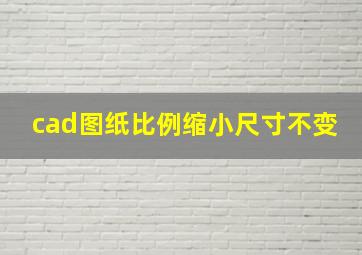 cad图纸比例缩小尺寸不变